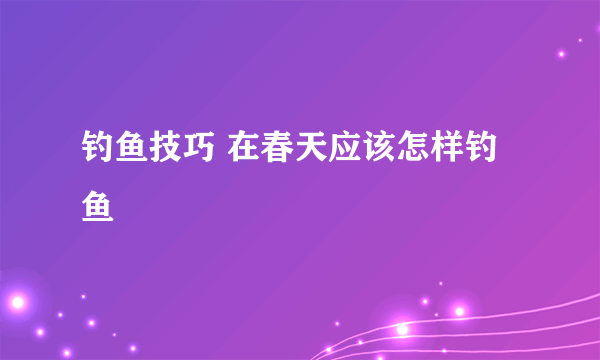 钓鱼技巧 在春天应该怎样钓鱼